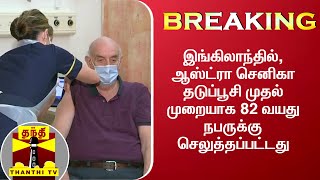 BREAKING

இங்கிலாந்தில், ஆஸ்ட்ரா செனிகா தடுப்பூசி முதல் முறையாக 82 வயது நபருக்கு செலுத்தப்பட்டது

தந்தி
THANTHI TV